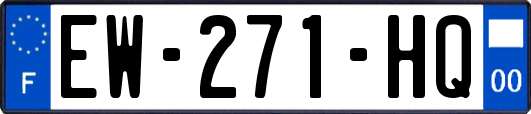 F
EW-271-HQ
00